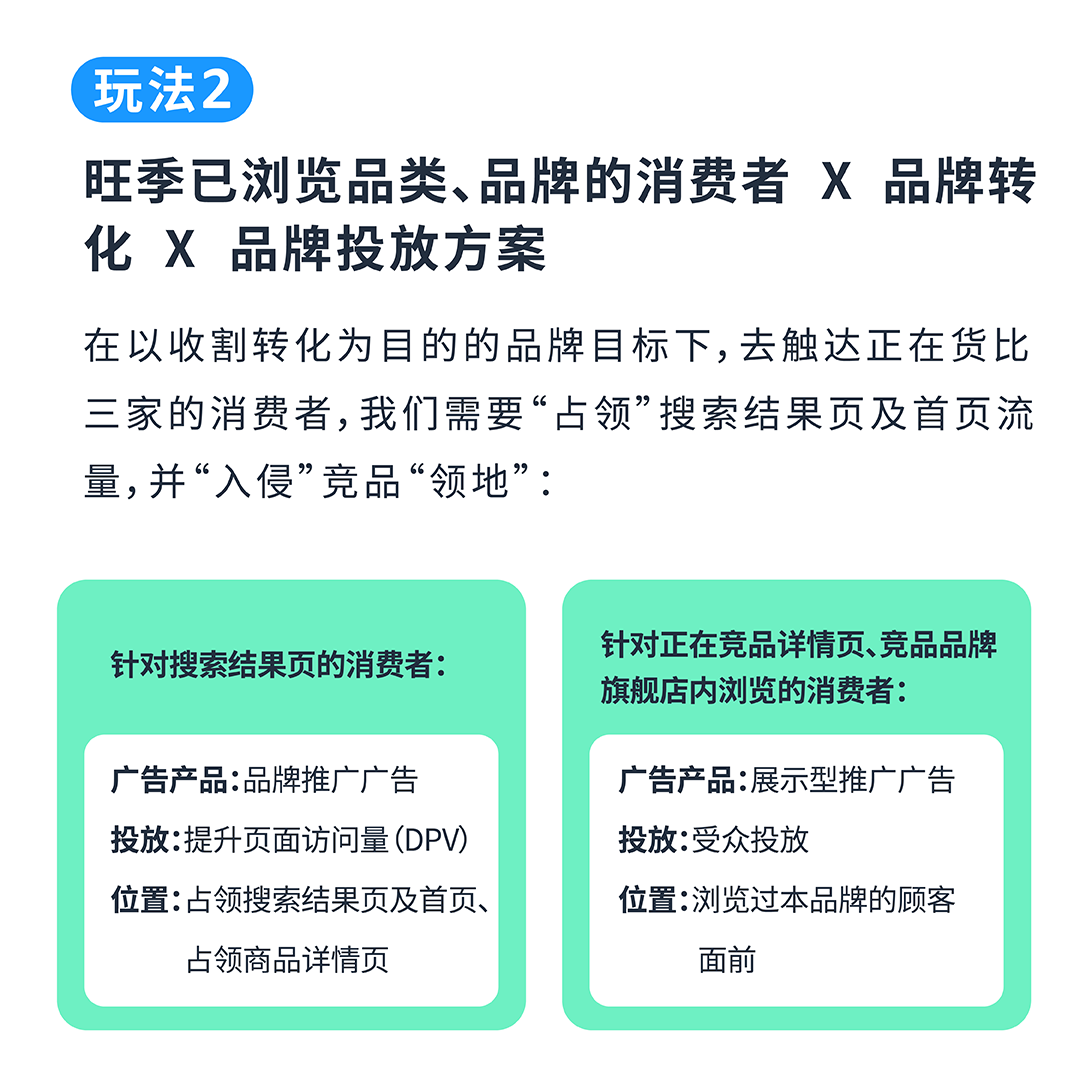 玩法2

旺季已浏览品类、品牌的消费者 X 品牌转化 X 品牌投放方案

在以收割转化为目的的品牌目标下，去触达正在货比三家的消费者，我们需要“占领”搜索结果页及首页流量，并“入侵”竞品“领地”：

针对搜索结果页的消费者：

广告产品：品牌推广广告

投放：提升页面访问量（DPV）

位置：占领搜索结果页及首页、占领商品详情页

针对正在竞品详情页、竞品品牌旗舰店内浏览的消费者：

广告产品：展示型推广广告

投放：受众投放

位置：浏览过本品牌的顾客面前